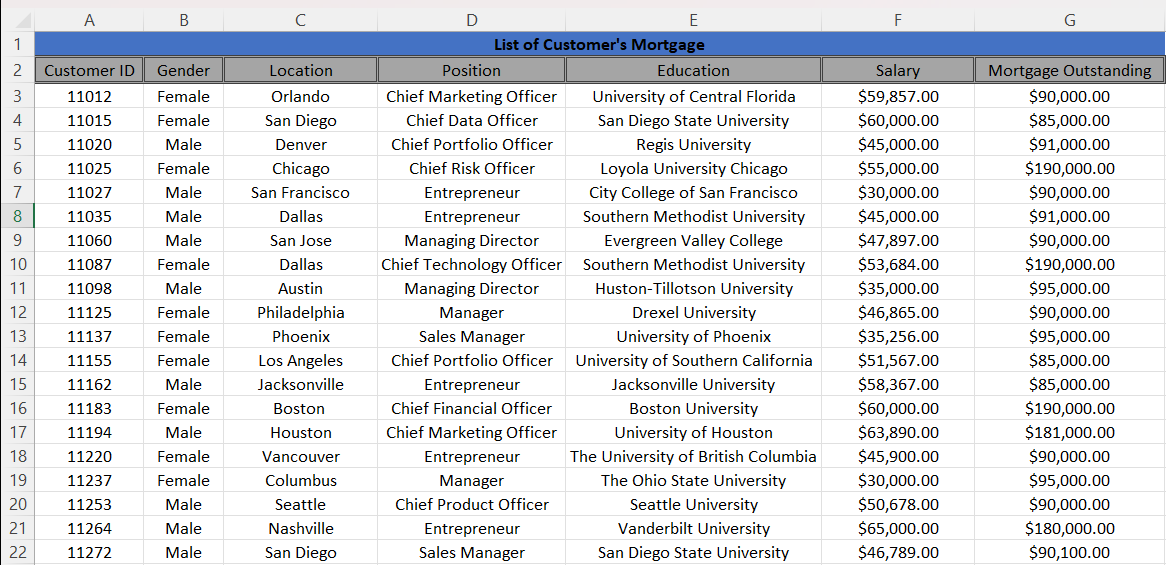 | | A | B | C | D | E | F | G |
|---|---|---|---|---|---|---|---|
| 1 | List of Customer's Mortgage | | | | | | |
| 2 | Customer ID | Gender | Location | Position | Education | Salary | Mortgage Outstanding |
| 3 | 11012 | Female | Orlando | Chief Marketing Officer | University of Central Florida | \$59,857.00 | \$90,000.00 |
| 4 | 11015 | Female | San Diego | Chief Data Officer | San Diego State University | \$60,000.00 | \$85,000.00 |
| 5 | 11020 | Male | Denver | Chief Portfolio Officer | Regis University | \$45,000.00 | \$91,000.00 |
| 6 | 11025 | Female | Chicago | Chief Risk Officer | Loyola University Chicago | \$55,000.00 | \$190,000.00 |
| 7 | 11027 | Male | San Francisco | Entrepreneur | City College of San Francisco | \$30,000.00 | \$90,000.00 |
| 8 | 11035 | Male | Dallas | Entrepreneur | Southern Methodist University | \$45,000.00 | \$91,000.00 |
| 9 | 11060 | Male | San Jose | Managing Director | Evergreen Valley College | \$47,897.00 | \$90,000.00 |
| 10 | 11087 | Female | Dallas | Chief Technology Officer | Southern Methodist University | \$53,684.00 | \$190,000.00 |
| 11 | 11098 | Male | Austin | Managing Director | Huston-Tillotson University | \$35,000.00 | \$95,000.00 |
| 12 | 11125 | Female | Philadelphia | Manager | Drexel University | \$46,865.00 | \$90,000.00 |
| 13 | 11137 | Female | Phoenix | Sales Manager | University of Phoenix | \$35,256.00 | \$95,000.00 |
| 14 | 11155 | Female | Los Angeles | Chief Portfolio Officer | University of Southern California | \$51,567.00 | \$85,000.00 |
| 15 | 11162 | Male | Jacksonville | Entrepreneur | Jacksonville University | \$58,367.00 | \$85,000.00 |
| 16 | 11183 | Female | Boston | Chief Financial Officer | Boston University | \$60,000.00 | \$190,000.00 |
| 17 | 11194 | Male | Houston | Chief Marketing Officer | University of Houston | \$63,890.00 | \$181,000.00 |
| 18 | 11220 | Female | Vancouver | Entrepreneur | The University of British Columbia | \$45,900.00 | \$90,000.00 |
| 19 | 11237 | Female | Columbus | Manager | The Ohio State University | \$30,000.00 | \$95,000.00 |
| 20 | 11253 | Male | Seattle | Chief Product Officer | Seattle University | \$50,678.00 | \$90,000.00 |
| 21 | 11264 | Male | Nashville | Entrepreneur | Vanderbilt University | \$65,000.00 | \$180,000.00 |
| 22 | 11272 | Male | San Diego | Sales Manager | San Diego State University | \$46,789.00 | \$90,100.00 |